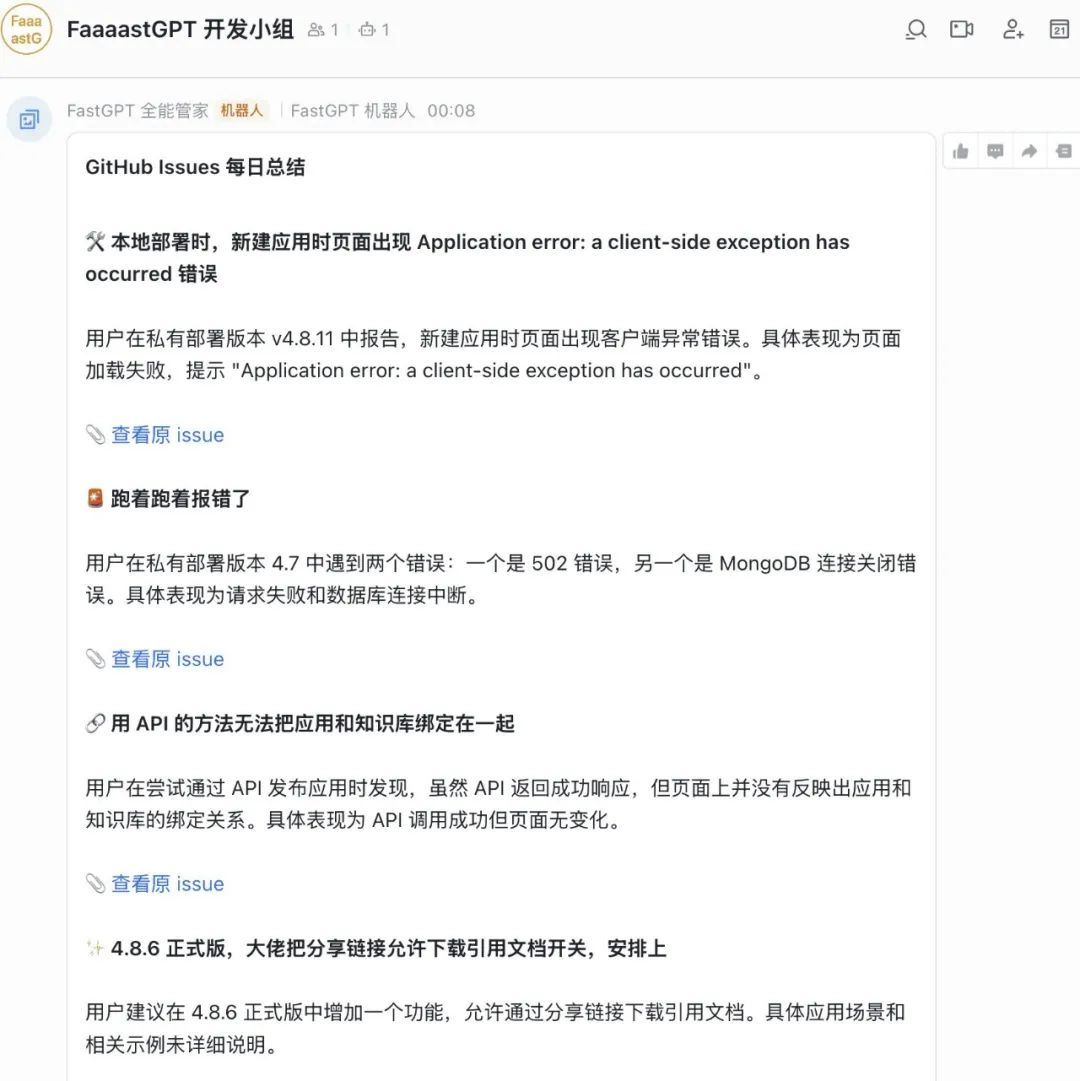 Faaa astG

FaaaastGPT 开发小组 1 1

21

FastGPT 全能管家 机器人 | FastGPT 机器人 00:08

GitHub Issues 每日总结

🛠️ 本地部署时，新建应用时页面出现 Application error: a client-side exception has occurred 错误

用户在私有部署版本 v4.8.11 中报告，新建应用时页面出现客户端异常错误。具体表现为页面加载失败，提示 "Application error: a client-side exception has occurred"。

📎 查看原 issue

🚨 跑着跑着报错了

用户在私有部署版本 4.7 中遇到两个错误：一个是 502 错误，另一个是 MongoDB 连接关闭错误。具体表现为请求失败和数据库连接中断。

📎 查看原 issue

🔗 用 API 的方法无法把应用和知识库绑定在一起

用户在尝试通过 API 发布应用时发现，虽然 API 返回成功响应，但页面上并没有反映出应用和知识库的绑定关系。具体表现为 API 调用成功但页面无变化。

📎 查看原 issue

✨ 4.8.6 正式版，大佬把分享链接允许下载引用文档开关，安排上

用户建议在 4.8.6 正式版中增加一个功能，允许通过分享链接下载引用文档。具体应用场景和相关示例未详细说明。